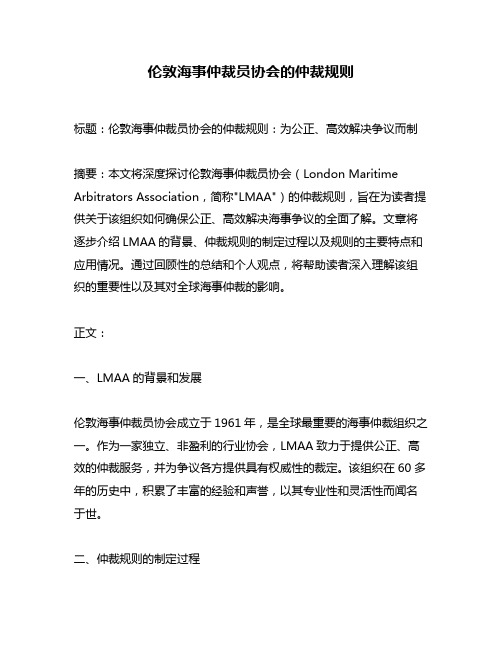 伦敦海事仲裁员协会的仲裁规则

标题：伦敦海事仲裁员协会的仲裁规则：为公正、高效解决争议而制

摘要：本文将深度探讨伦敦海事仲裁员协会（London Maritime Arbitrators Association，简称"LMAA"）的仲裁规则，旨在为读者提供关于该组织如何确保公正、高效解决海事争议的全面了解。文章将逐步介绍 LMAA 的背景、仲裁规则的制定过程以及规则的主要特点和应用情况。通过回顾性的总结和个人观点，将帮助读者深入理解该组织的重要性以及其对全球海事仲裁的影响。

正文：

一、LMAA 的背景和发展

伦敦海事仲裁员协会成立于 1961 年，是全球最重要的海事仲裁组织之一。作为一家独立、非盈利的行业协会，LMAA 致力于提供公正、高效的仲裁服务，并为争议各方提供具有权威性的裁定。该组织在 60 多年的历史中，积累了丰富的经验和声誉，以其专业性和灵活性而闻名于世。

二、仲裁规则的制定过程